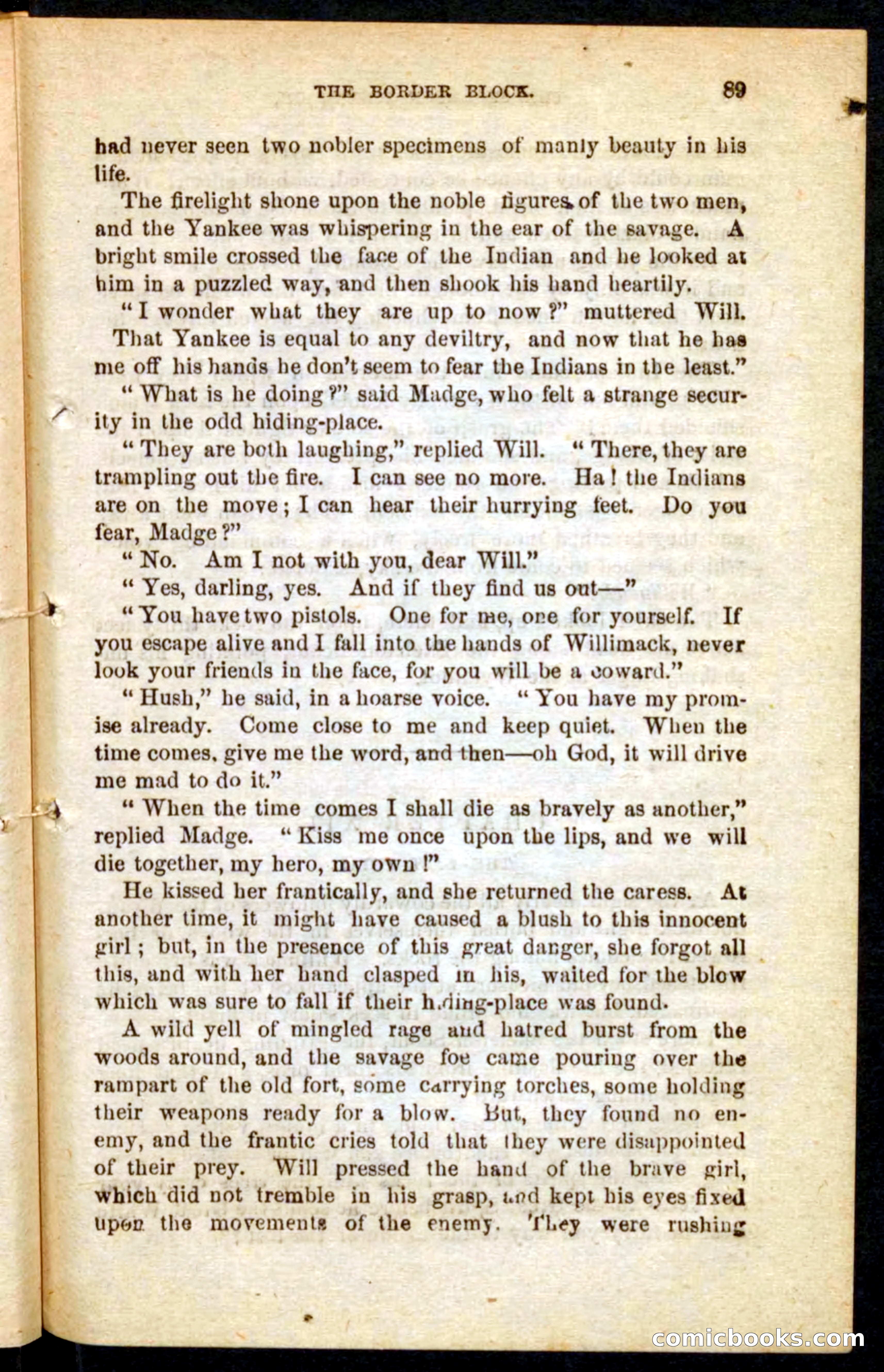 THE BORDER BLOCK. 89

had never seen two nobler specimens of manly beauty in his life.

The firelight shone upon the noble figures of the two men, and the Yankee was whispering in the ear of the savage. A bright smile crossed the face of the Indian and he looked at him in a puzzled way, and then shook his hand heartily.

"I wonder what they are up to now?" muttered Will. That Yankee is equal to any deviltry, and now that he has me off his hands he don't seem to fear the Indians in the least."

"What is he doing?" said Madge, who felt a strange security in the odd hiding-place.

"They are both laughing," replied Will. "There, they are trampling out the fire. I can see no more. Ha! the Indians are on the move; I can hear their hurrying feet. Do you fear, Madge?"

"No. Am I not with you, dear Will."

"Yes, darling, yes. And if they find us out—"

"You have two pistols. One for me, one for yourself. If you escape alive and I fall into the hands of Willimack, never look your friends in the face, for you will be a coward."

"Hush," he said, in a hoarse voice. "You have my promise already. Come close to me and keep quiet. When the time comes, give me the word, and then—oh God, it will drive me mad to do it."

"When the time comes I shall die as bravely as another," replied Madge. "Kiss me once upon the lips, and we will die together, my hero, my own!"

He kissed her frantically, and she returned the caress. At another time, it might have caused a blush to this innocent girl; but, in the presence of this great danger, she forgot all this, and with her hand clasped in his, waited for the blow which was sure to fall if their hiding-place was found.

A wild yell of mingled rage and hatred burst from the woods around, and the savage foe came pouring over the rampart of the old fort, some carrying torches, some holding their weapons ready for a blow. But, they found no enemy, and the frantic cries told that they were disappointed of their prey. Will pressed the hand of the brave girl, which did not tremble in his grasp, and kept his eyes fixed upon the movements of the enemy. They were rushing

comicbooks.com